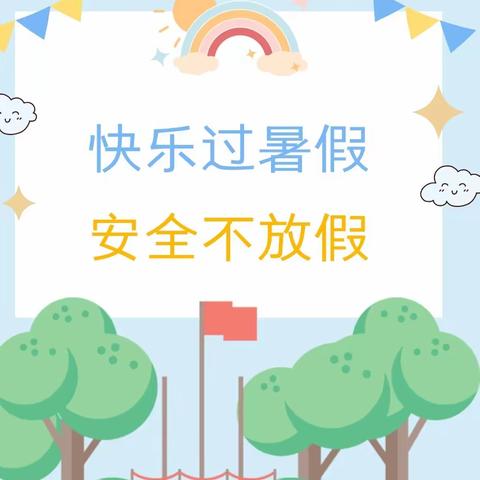 快乐过暑假
安全不放假